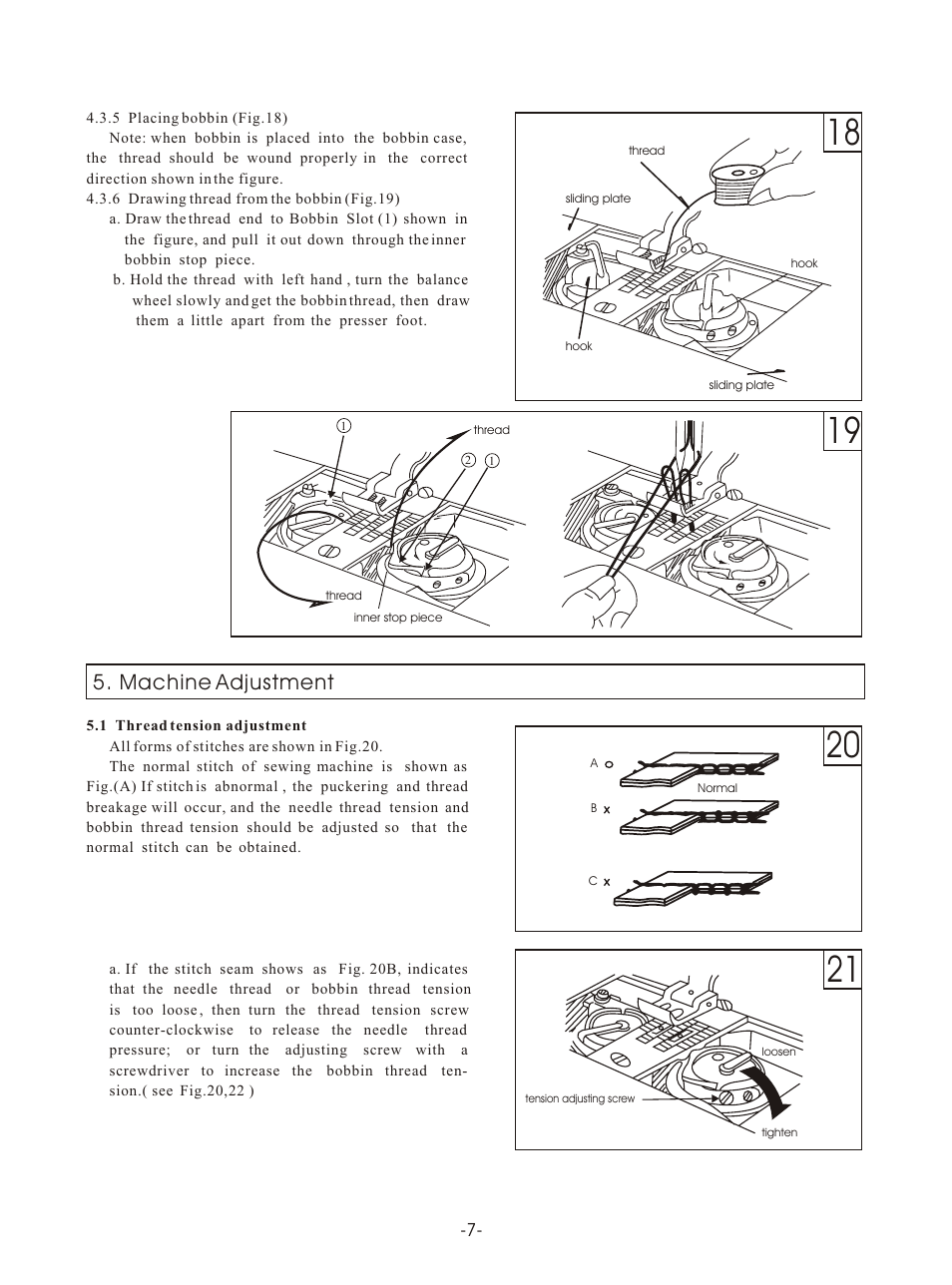 4.3.5 Placing bobbin (Fig.18)

Note: when bobbin is placed into the bobbin case, the thread should be wound properly in the correct direction shown in the figure.

4.3.6 Drawing thread from the bobbin (Fig.19)

a. Draw the thread end to Bobbin Slot (1) shown in the figure, and pull it out down through the inner bobbin stop piece.

b. Hold the thread with left hand , turn the balance wheel slowly and get the bobbin thread, then draw them a little apart from the presser foot.

18

thread

sliding plate

hook

hook

sliding plate

19

1

thread

2 1

thread

inner stop piece

5. Machine Adjustment

5.1 Thread tension adjustment

All forms of stitches are shown in Fig.20.

The normal stitch of sewing machine is shown as Fig.(A) If stitch is abnormal , the puckering and thread breakage will occur, and the needle thread tension and bobbin thread tension should be adjusted so that the normal stitch can be obtained.

20

A o

Normal

B x

C x

a. If the stitch seam shows as Fig. 20B, indicates that the needle thread or bobbin thread tension is too loose, then turn the thread tension screw counter-clockwise to release the needle thread pressure; or turn the adjusting screw with a screwdriver to increase the bobbin thread tension.( see Fig.20,22 )

21

loosen

tension adjusting screw

tighten

-7-